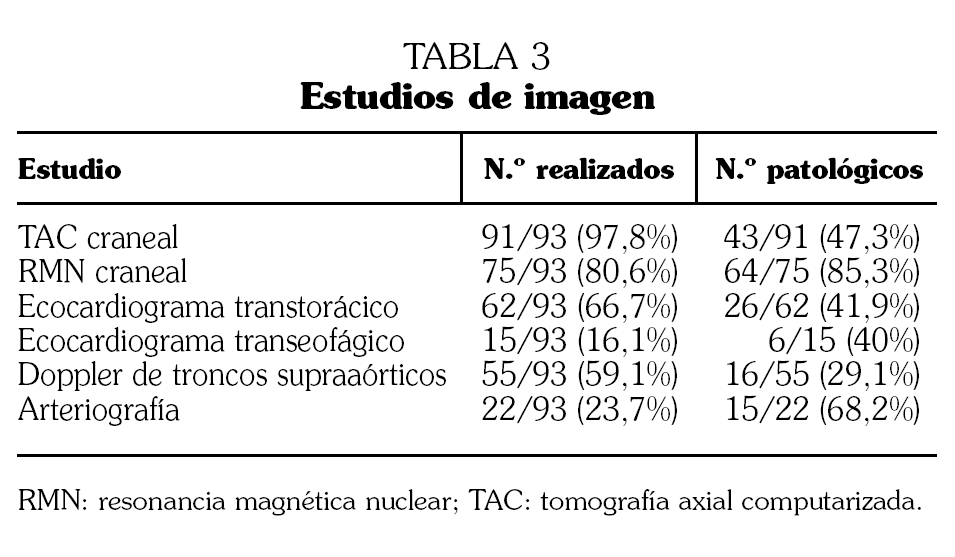 TABLA 3
Estudios de imagen

| Estudio | N.º realizados | N.º patológicos |
|---|---|---|
| TAC craneal | 91/93 (97,8%) | 43/91 (47,3%) |
| RMN craneal | 75/93 (80,6%) | 64/75 (85,3%) |
| Ecocardiograma transtorácico | 62/93 (66,7%) | 26/62 (41,9%) |
| Ecocardiograma transeofágico | 15/93 (16,1%) | 6/15 (40%) |
| Doppler de troncos supraaórticos | 55/93 (59,1%) | 16/55 (29,1%) |
| Arteriografía | 22/93 (23,7%) | 15/22 (68,2%) |

RMN: resonancia magnética nuclear; TAC: tomografía axial computarizada.